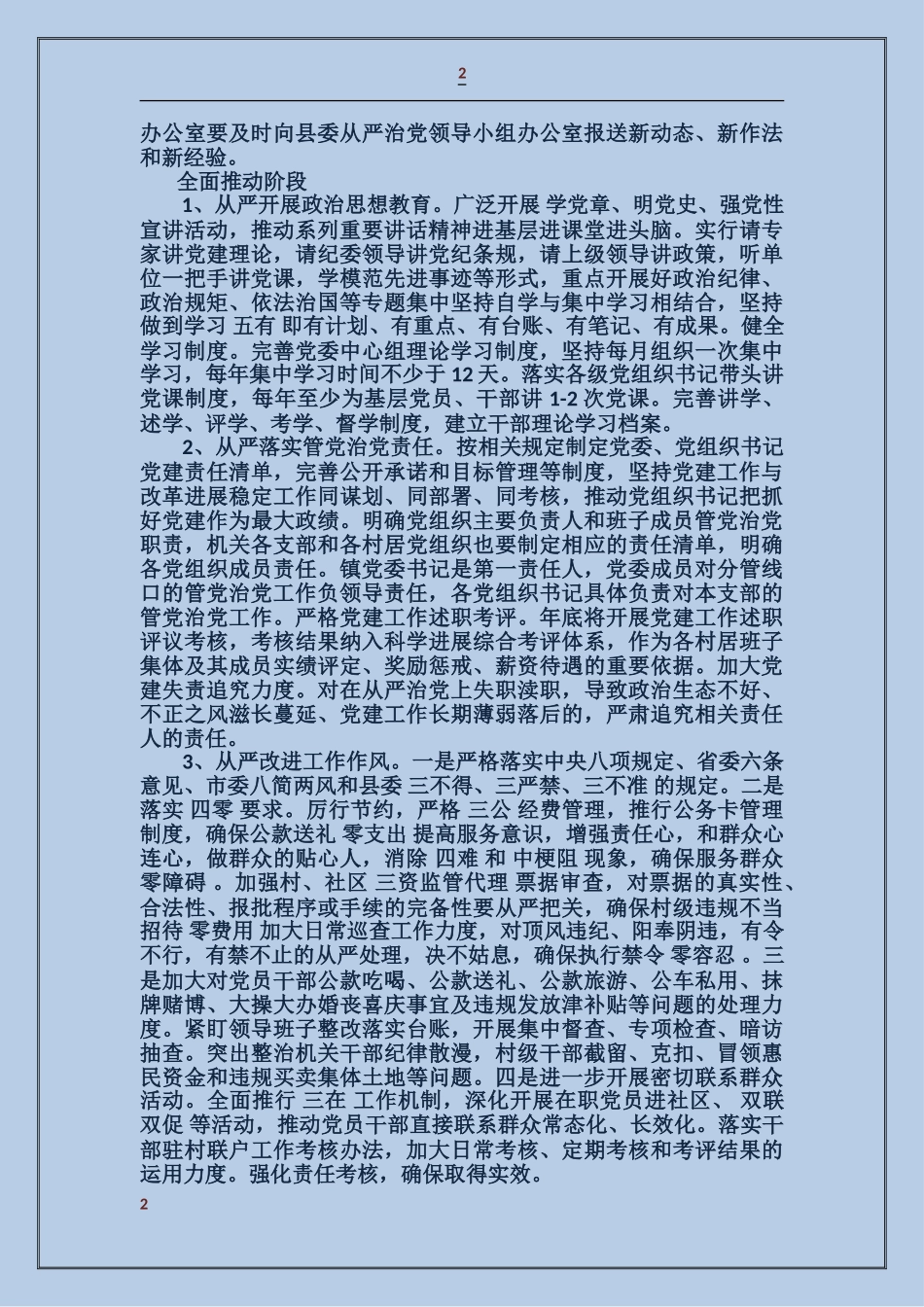 2

办公室要及时向县委从严治党领导小组办公室报送新动态、新作法和新经验。

全面推动阶段

1、从严开展政治思想教育。广泛开展 学党章、明党史、强党性 宣讲活动，推动系列重要讲话精神进基层进课堂进头脑。实行请专家讲党建理论，请纪委领导讲党纪条规，请上级领导讲政策，听单位一把手讲党课，学模范先进事迹等形式，重点开展好政治纪律、政治规矩、依法治国等专题集中坚持自学与集中学习相结合，坚持做到学习 五有 即有计划、有重点、有台账、有笔记、有成果。健全学习制度。完善党委中心组理论学习制度，坚持每月组织一次集中学习，每年集中学习时间不少于 12 天。落实各级党组织书记带头讲党课制度，每年至少为基层党员、干部讲 1-2 次党课。完善讲学、述学、评学、考学、督学制度，建立干部理论学习档案。

2、从严落实管党治党责任。按相关规定制定党委、党组织书记党建责任清单，完善公开承诺和目标管理等制度，坚持党建工作与改革进展稳定工作同谋划、同部署、同考核，推动党组织书记把抓好党建作为最大政绩。明确党组织主要负责人和班子成员管党治党职责，机关各支部和各村居党组织也要制定相应的责任清单，明确各党组织成员责任。镇党委书记是第一责任人，党委成员对分管线口的管党治党工作负领导责任，各党组织书记具体负责对本支部的管党治党工作。严格党建工作述职考评。年底将开展党建工作述职评议考核，考核结果纳入科学进展综合考评体系，作为各村居班子集体及其成员实绩评定、奖励惩戒、薪资待遇的重要依据。加大党建失责追究力度。对在从严治党上失职渎职，导致政治生态不好、不正之风滋长蔓延、党建工作长期薄弱落后的，严肃追究相关责任人的责任。

3、从严改进工作作风。一是严格落实中央八项规定、省委六条意见、市委八简两风和县委 三不得、三严禁、三不准 的规定。二是落实 四零 要求。厉行节约，严格 三公 经费管理，推行公务卡管理制度，确保公款送礼 零支出 提高服务意识，增强责任心，和群众心连心，做群众的贴心人，消除 四难 和 中梗阻 现象，确保服务群众 零障碍 。加强村、社区 三资监管代理 票据审查，对票据的真实性、合法性、报批程序或手续的完备性要从严把关，确保村级违规不当招待 零费用 加大日常巡查工作力度，对顶风违纪、阳奉阴违，有令不行，有禁不止的从严处理，决不姑息，确保执行禁令 零容忍 。三是加大对党员干部公款吃喝、公款送礼、公款旅游、公车私用、抹牌赌博、大操大办婚丧喜庆事宜及违规发放津补贴等问题的处理力度。紧盯领导班子整改落实台账，开展集中督查、专项检查、暗访抽查。突出整治机关干部纪律散漫，村级干部截留、克扣、冒领惠民资金和违规买卖集体土地等问题。四是进一步开展密切联系群众活动。全面推行 三在 工作机制，深化开展在职党员进社区、 双联双促 等活动，推动党员干部直接联系群众常态化、长效化。落实干部驻村联户工作考核办法，加大日常考核、定期考核和考评结果的运用力度。强化责任考核，确保取得实效。

2